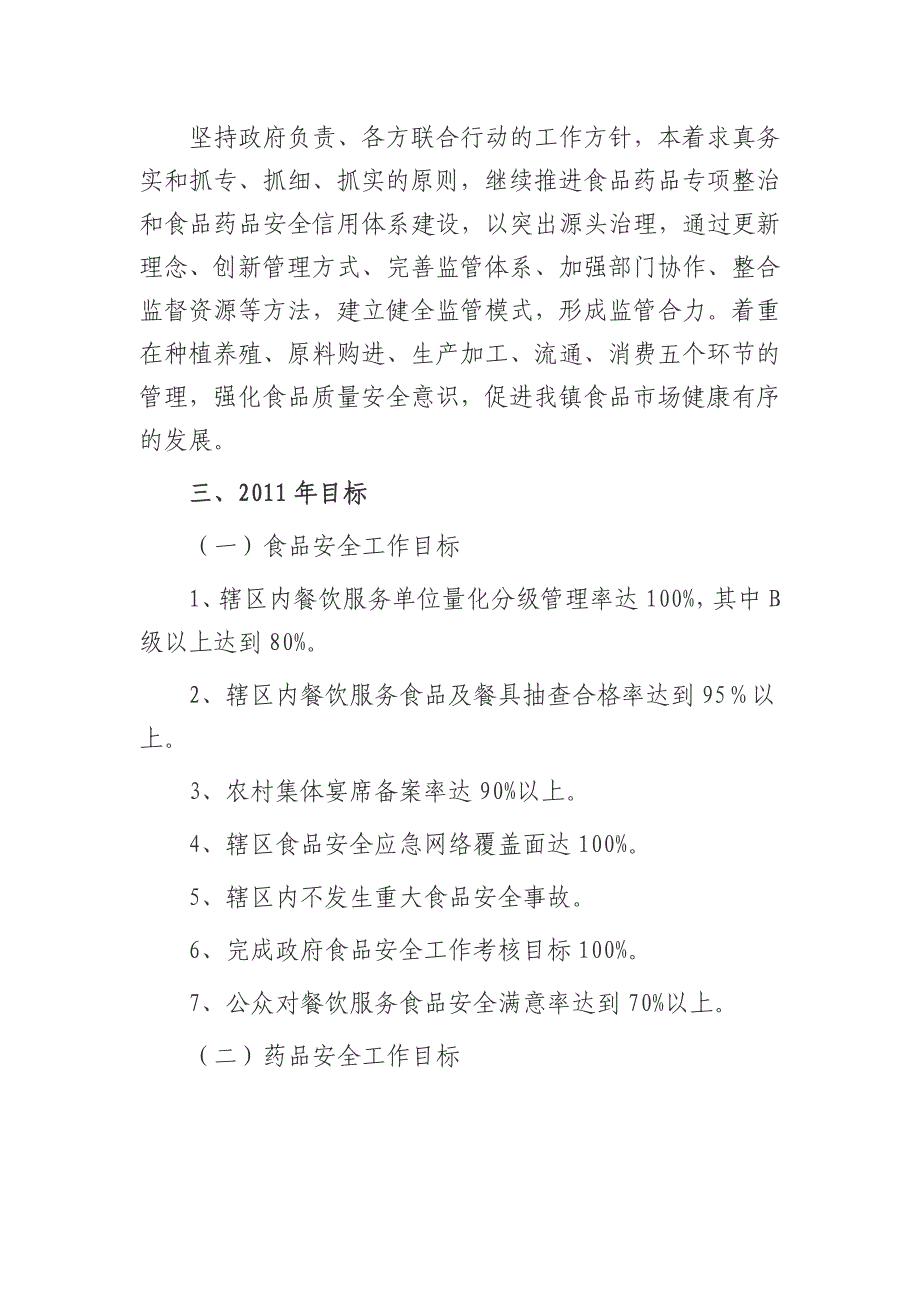 坚持政府负责、各方联合行动的工作方针，本着求真务实和抓专、抓细、抓实的原则，继续推进食品药品专项整治和食品药品安全信用体系建设，以突出源头治理，通过更新理念、创新管理方式、完善监管体系、加强部门协作、整合监督资源等方法，建立健全监管模式，形成监管合力。着重在种植养殖、原料购进、生产加工、流通、消费五个环节的管理，强化食品质量安全意识，促进我镇食品市场健康有序的发展。

三、2011 年目标

（一）食品安全工作目标

1、辖区内餐饮服务单位量化分级管理率达 100%，其中 B 级以上达到 80%。

2、辖区内餐饮服务食品及餐具抽查合格率达到 95％以上。

3、农村集体宴席备案率达 90%以上。

4、辖区食品安全应急网络覆盖面达 100%。

5、辖区内不发生重大食品安全事故。

6、完成政府食品安全工作考核目标 100%。

7、公众对餐饮服务食品安全满意率达到 70%以上。

（二）药品安全工作目标